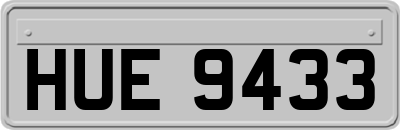 HUE 9433